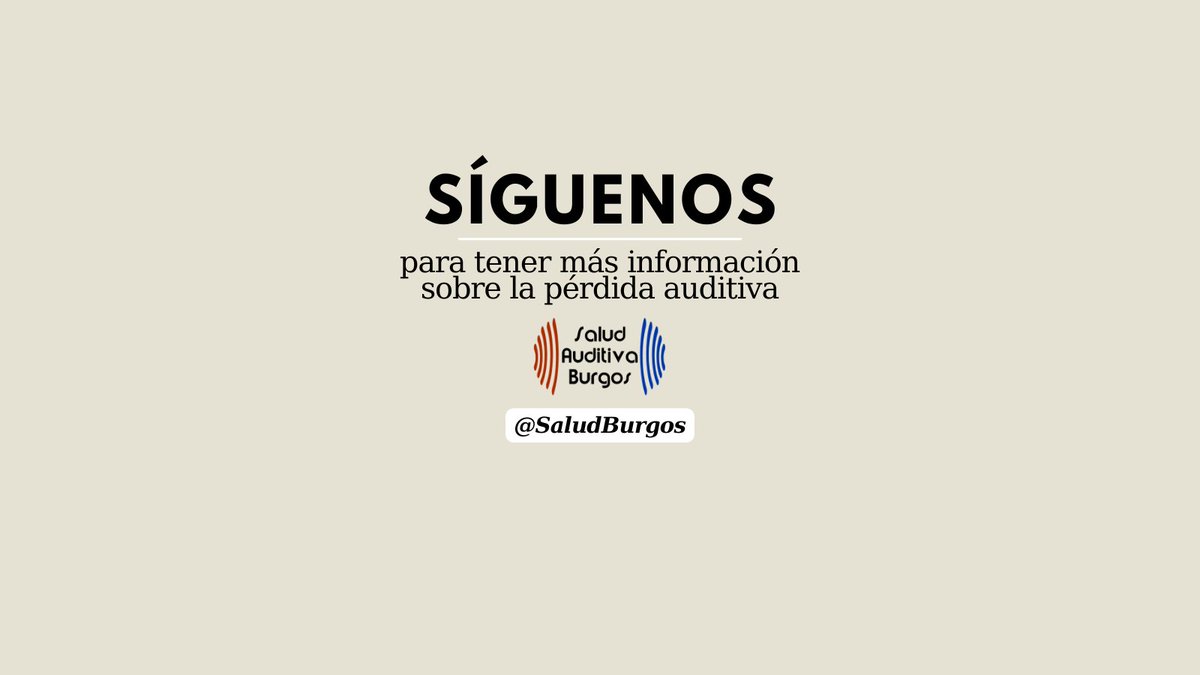 SÍGUENOS

para tener más información sobre la pérdida auditiva

Salud Auditiva Burgos

@SaludBurgos